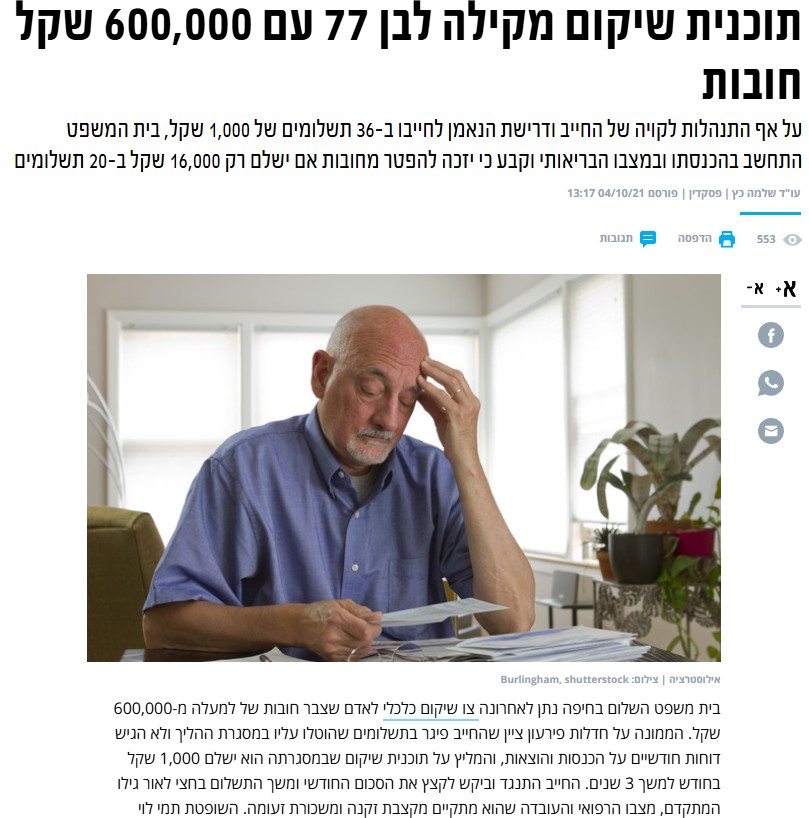 תוכנית שיקום מקילה לבן 77 עם 600,000 שקל חובות

על אף התנהלות לקויה של החייב ודרישת הנאמן לחייבו ב-36 תשלומים של 1,000 שקל, בית המשפט התחשב בהכנסתו ובמצבו הבריאותי וקבע כי יזכה להפטר מחובות אם ישלם רק 16,000 שקל ב-20 תשלומים

עו"ד שלמה כץ | פסקדין | פורסם 04/10/21 13:17

553 הדפסה תגובות

א+ א-

אילוסטרציה | צילום: Burlingham, shutterstock

בית משפט השלום בחיפה נתן לאחרונה צו שיקום כלכלי לאדם שצבר חובות של למעלה מ-600,000 שקל. הממונה על חדלות פירעון ציין שהחייב פיגר בתשלומים שהוטלו עליו במסגרת ההליך ולא הגיש דוחות חודשיים על הכנסות והוצאות, והמליץ על תוכנית שיקום שבמסגרתה הוא ישלם 1,000 שקל בחודש למשך 3 שנים. החייב התנגד וביקש לקצץ את הסכום החודשי ומשך התשלום בחצי לאור גילו המתקדם, מצבו הרפואי והעובדה שהוא מתקיים מקצבת זקנה ומשכורת זעומה. השופטת תמי לוי